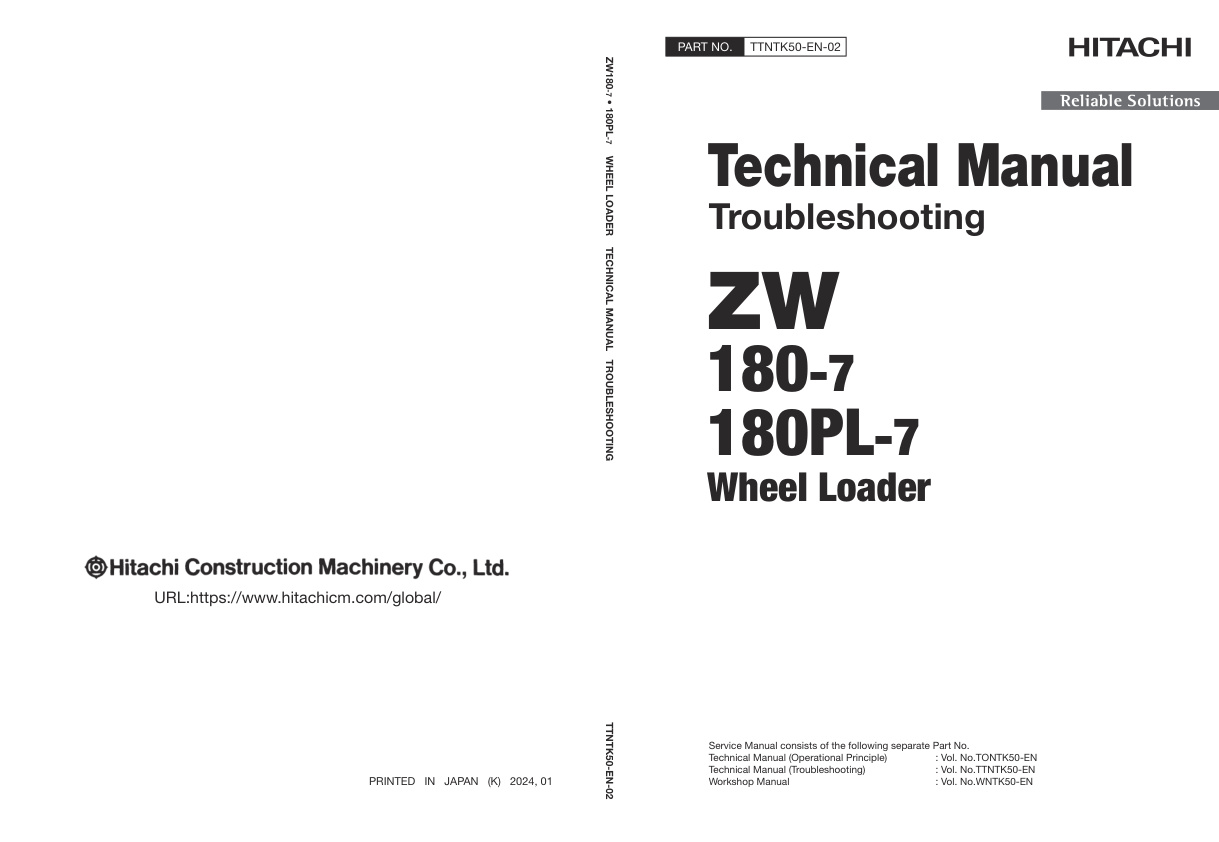 Hitachi Construction Machinery Co., Ltd.

URL:https://www.hitachicm.com/global/

PRINTED IN JAPAN (K) 2024, 01

ZW180-7 • 180PL-7 WHEEL LOADER TECHNICAL MANUAL TROUBLESHOOTING

TTNTK50-EN-02

PART NO. TTNTK50-EN-02

HITACHI

Reliable Solutions

Technical Manual
Troubleshooting

ZW
180-7
180PL-7
Wheel Loader

Service Manual consists of the following separate Part No.
Technical Manual (Operational Principle) : Vol. No.TONTK50-EN
Technical Manual (Troubleshooting) : Vol. No.TTNTK50-EN
Workshop Manual : Vol. No.WNTK50-EN